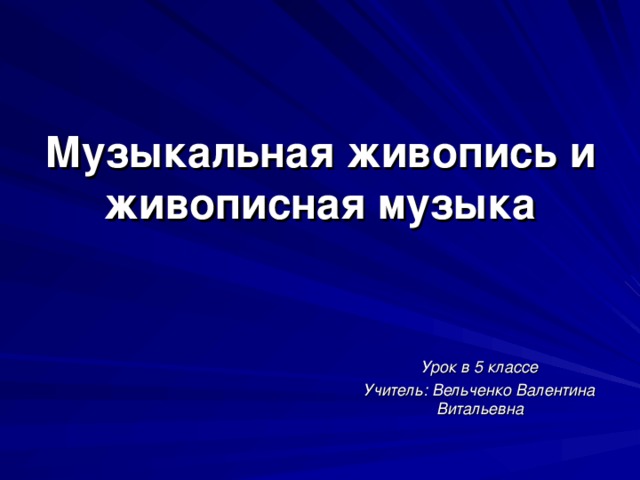 Музыкальная живопись и живописная музыка

Урок в 5 классе

Учитель: Вельченко Валентина Витальевна